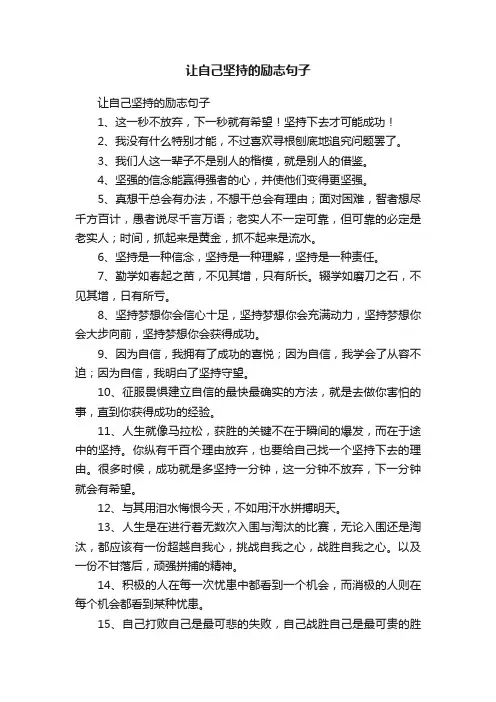 让自己坚持的励志句子

让自己坚持的励志句子

1、这一秒不放弃，下一秒就有希望！坚持下去才可能成功！

2、我没有什么特别才能，不过喜欢寻根刨底地追究问题罢了。

3、我们人这一辈子不是别人的楷模，就是别人的借鉴。

4、坚强的信念能赢得强者的心，并使他们变得更坚强。

5、真想干总会有办法，不想干总会有理由；面对困难，智者想尽千方百计，愚者说尽千言万语；老实人不一定可靠，但可靠的必定是老实人；时间，抓起来是黄金，抓不起来是流水。

6、坚持是一种信念，坚持是一种理解，坚持是一种责任。

7、勤学如春起之苗，不见其增，只有所长。辍学如磨刀之石，不见其增，日有所亏。

8、坚持梦想你会信心十足，坚持梦想你会充满动力，坚持梦想你会大步向前，坚持梦想你会获得成功。

9、因为自信，我拥有了成功的喜悦；因为自信，我学会了从容不迫；因为自信，我明白了坚持守望。

10、征服畏惧建立自信的最快最确实的方法，就是去做你害怕的事，直到你获得成功的经验。

11、人生就像马拉松，获胜的关键不在于瞬间的爆发，而在于途中的坚持。你纵有千百个理由放弃，也要给自己找一个坚持下去的理由。很多时候，成功就是多坚持一分钟，这一分钟不放弃，下一分钟就会有希望。

12、与其用泪水悔恨今天，不如用汗水拼搏明天。

13、人生是在进行着无数次入围与淘汰的比赛，无论入围还是淘汰，都应该有一份超越自我心，挑战自我之心，战胜自我之心。以及一份不甘落后，顽强拼捕的精神。

14、积极的人在每一次忧患中都看到一个机会，而消极的人则在每个机会都看到某种忧患。

15、自己打败自己是最可悲的失败，自己战胜自己是最可贵的胜